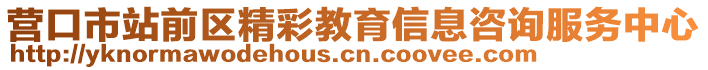 营口市站前区精彩教育信息咨询服务中心
http://yknormawodehous.cn.coovee.com